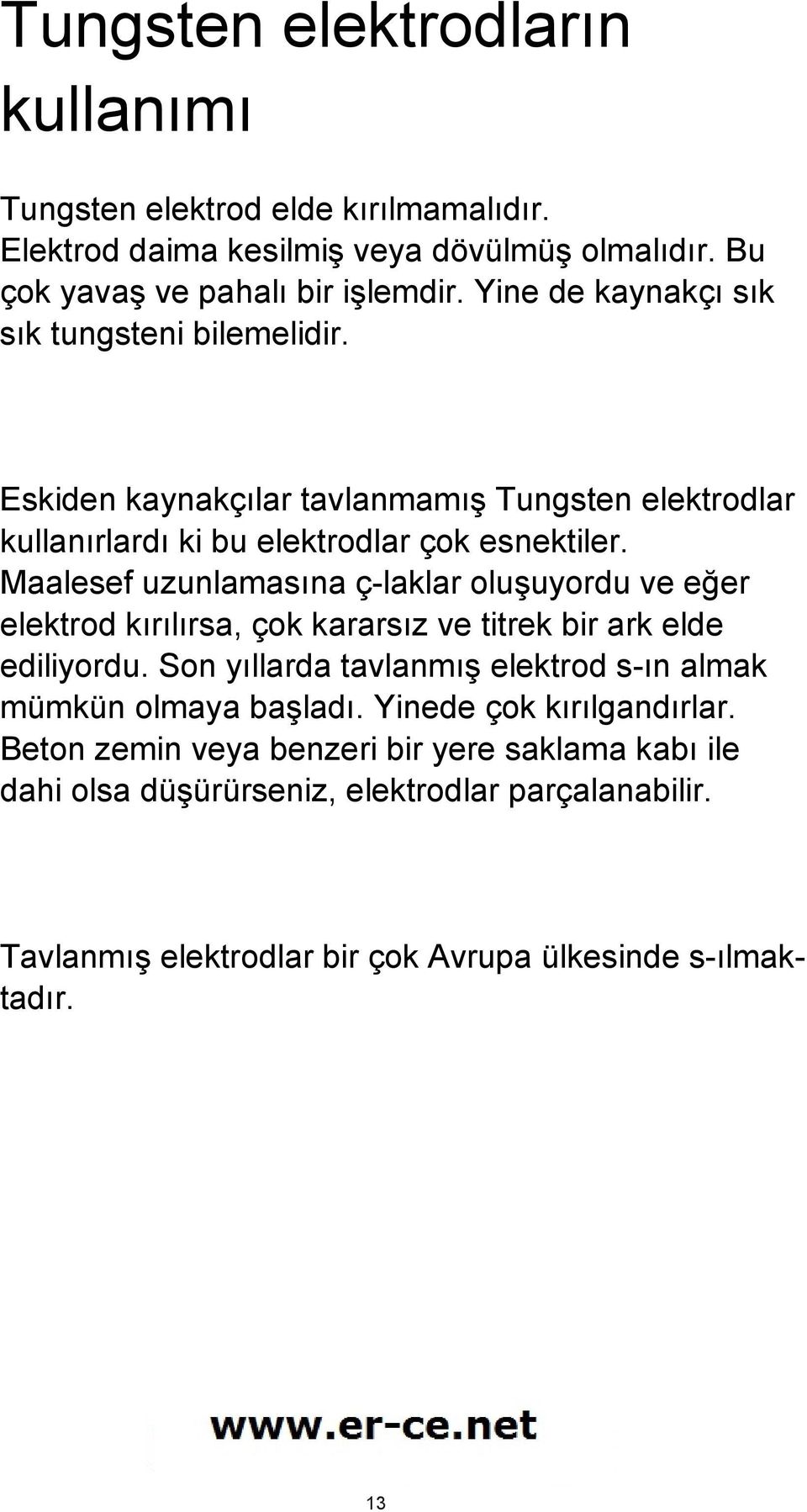 Tungsten elektrodların kullanımı

Tungsten elektrod elde kırılmamalıdır. Elektrod daima kesilmiş veya dövülmüş olmalıdır. Bu çok yavaş ve pahalı bir işlemdir. Yine de kaynakçı sık sık tungsteni bilemelidir.

Eskiden kaynakçılar tavlanmamış Tungsten elektrodlar kullanırlardı ki bu elektrodlar çok esnektiler. Maalesef uzunlamasına ç-laklar oluşuyordu ve eğer elektrod kırılırsa, çok kararsız ve titrek bir ark elde ediliyordu. Son yıllarda tavlanmış elektrod s-ın almak mümkün olmaya başladı. Yinede çok kırılgandırlar. Beton zemin veya benzeri bir yere saklama kabı ile dahi olsa düşürürseniz, elektrodlar parçalanabilir.

Tavlanmış elektrodlar bir çok Avrupa ülkesinde s-ılmaktadır.

www.er-ce.net

13